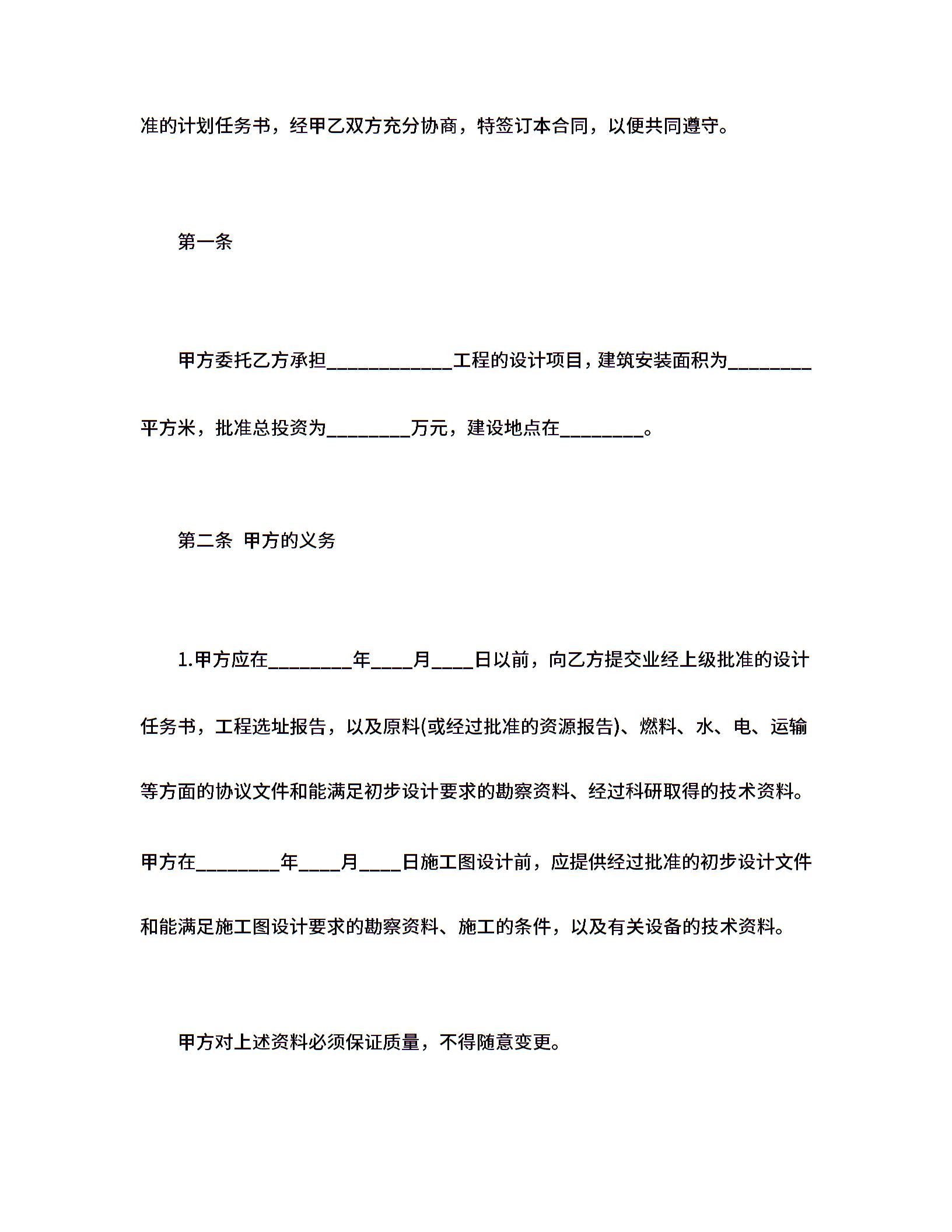 准的计划任务书，经甲乙双方充分协商，特签订本合同，以便共同遵守。

第一条

甲方委托乙方承担____工程的设计项目，建筑安装面积为____平方米，批准总投资为____万元，建设地点在____。

第二条 甲方的义务

1.甲方应在____年____月____日以前，向乙方提交业经上级批准的设计任务书，工程选址报告，以及原料(或经过批准的资源报告)、燃料、水、电、运输等方面的协议文件和能满足初步设计要求的勘察资料、经过科研取得的技术资料。甲方在____年____月____日施工图设计前，应提供经过批准的初步设计文件和能满足施工图设计要求的勘察资料、施工的条件，以及有关设备的技术资料。

甲方对上述资料必须保证质量，不得随意变更。